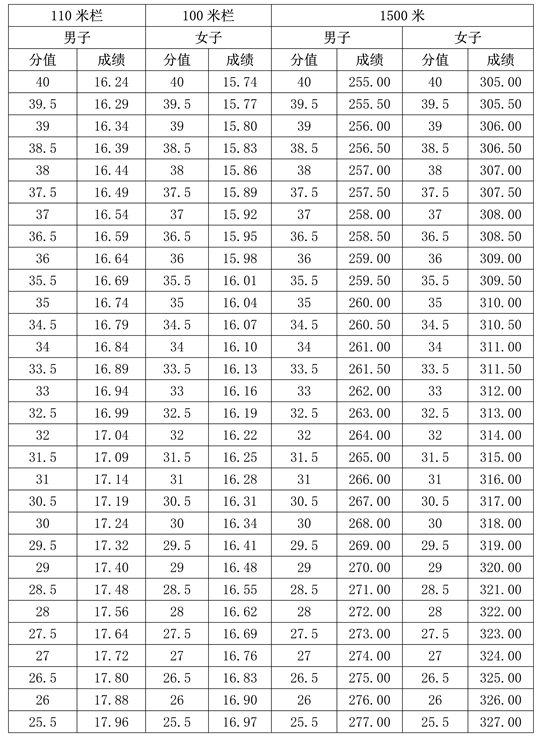 | 110 米栏 | | 100 米栏 | | 1500 米 | | | |
|---|---|---|---|---|---|---|---|
| 男子 | | 女子 | | 男子 | | 女子 | |
| 分值 | 成绩 | 分值 | 成绩 | 分值 | 成绩 | 分值 | 成绩 |
| 40 | 16.24 | 40 | 15.74 | 40 | 255.00 | 40 | 305.00 |
| 39.5 | 16.29 | 39.5 | 15.77 | 39.5 | 255.50 | 39.5 | 305.50 |
| 39 | 16.34 | 39 | 15.80 | 39 | 256.00 | 39 | 306.00 |
| 38.5 | 16.39 | 38.5 | 15.83 | 38.5 | 256.50 | 38.5 | 306.50 |
| 38 | 16.44 | 38 | 15.86 | 38 | 257.00 | 38 | 307.00 |
| 37.5 | 16.49 | 37.5 | 15.89 | 37.5 | 257.50 | 37.5 | 307.50 |
| 37 | 16.54 | 37 | 15.92 | 37 | 258.00 | 37 | 308.00 |
| 36.5 | 16.59 | 36.5 | 15.95 | 36.5 | 258.50 | 36.5 | 308.50 |
| 36 | 16.64 | 36 | 15.98 | 36 | 259.00 | 36 | 309.00 |
| 35.5 | 16.69 | 35.5 | 16.01 | 35.5 | 259.50 | 35.5 | 309.50 |
| 35 | 16.74 | 35 | 16.04 | 35 | 260.00 | 35 | 310.00 |
| 34.5 | 16.79 | 34.5 | 16.07 | 34.5 | 260.50 | 34.5 | 310.50 |
| 34 | 16.84 | 34 | 16.10 | 34 | 261.00 | 34 | 311.00 |
| 33.5 | 16.89 | 33.5 | 16.13 | 33.5 | 261.50 | 33.5 | 311.50 |
| 33 | 16.94 | 33 | 16.16 | 33 | 262.00 | 33 | 312.00 |
| 32.5 | 16.99 | 32.5 | 16.19 | 32.5 | 263.00 | 32.5 | 313.00 |
| 32 | 17.04 | 32 | 16.22 | 32 | 264.00 | 32 | 314.00 |
| 31.5 | 17.09 | 31.5 | 16.25 | 31.5 | 265.00 | 31.5 | 315.00 |
| 31 | 17.14 | 31 | 16.28 | 31 | 266.00 | 31 | 316.00 |
| 30.5 | 17.19 | 30.5 | 16.31 | 30.5 | 267.00 | 30.5 | 317.00 |
| 30 | 17.24 | 30 | 16.34 | 30 | 268.00 | 30 | 318.00 |
| 29.5 | 17.32 | 29.5 | 16.41 | 29.5 | 269.00 | 29.5 | 319.00 |
| 29 | 17.40 | 29 | 16.48 | 29 | 270.00 | 29 | 320.00 |
| 28.5 | 17.48 | 28.5 | 16.55 | 28.5 | 271.00 | 28.5 | 321.00 |
| 28 | 17.56 | 28 | 16.62 | 28 | 272.00 | 28 | 322.00 |
| 27.5 | 17.64 | 27.5 | 16.69 | 27.5 | 273.00 | 27.5 | 323.00 |
| 27 | 17.72 | 27 | 16.76 | 27 | 274.00 | 27 | 324.00 |
| 26.5 | 17.80 | 26.5 | 16.83 | 26.5 | 275.00 | 26.5 | 325.00 |
| 26 | 17.88 | 26 | 16.90 | 26 | 276.00 | 26 | 326.00 |
| 25.5 | 17.96 | 25.5 | 16.97 | 25.5 | 277.00 | 25.5 | 327.00 |